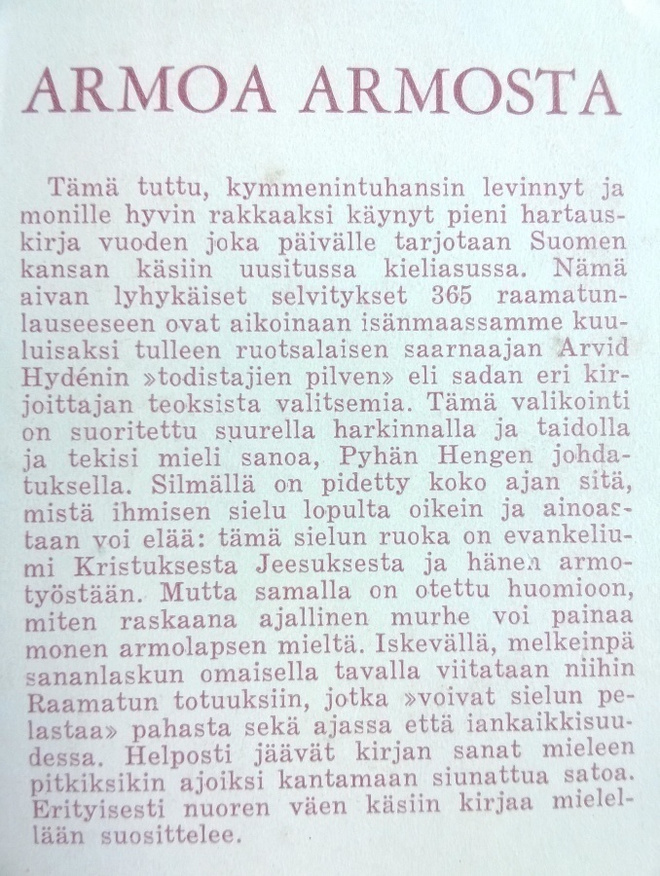 ARMOA ARMOSTA

Tämä tuttu, kymmenintuhansin levinnyt ja monille hyvin rakkaaksi käynyt pieni hartauskirja vuoden joka päivälle tarjotaan Suomen kansan käsiin uusitussa kieliasussa. Nämä aivan lyhykäiset selvitykset 365 raamatunlauseeseen ovat aikoinaan isänmaassamme kuuluisaksi tulleen ruotsalaisen saarnaajan Arvid Hydénin »todistajien pilven» eli sadan eri kirjoittajan teoksista valitsemia. Tämä valikointi on suoritettu suurella harkinnalla ja taidolla ja tekisi mieli sanoa, Pyhän Hengen johdatuksella. Silmällä on pidetty koko ajan sitä, mistä ihmisen sielu lopulta oikein ja ainoastaan voi elää: tämä sielun ruoka on evankeliumi Kristuksesta Jeesuksesta ja hänen armotyöstään. Mutta samalla on otettu huomioon, miten raskaana ajallinen murhe voi painaa monen armolapsen mieltä. Iskevällä, melkeinpä sananlaskun omaisella tavalla viitataan niihin Raamatun totuuksiin, jotka »voivat sielun pelastaa» pahasta sekä ajassa että iankaikkisuudessa. Helposti jäävät kirjan sanat mieleen pitkiksikin ajoiksi kantamaan siunattua satoa. Erityisesti nuoren väen käsiin kirjaa mielellään suosittelee.